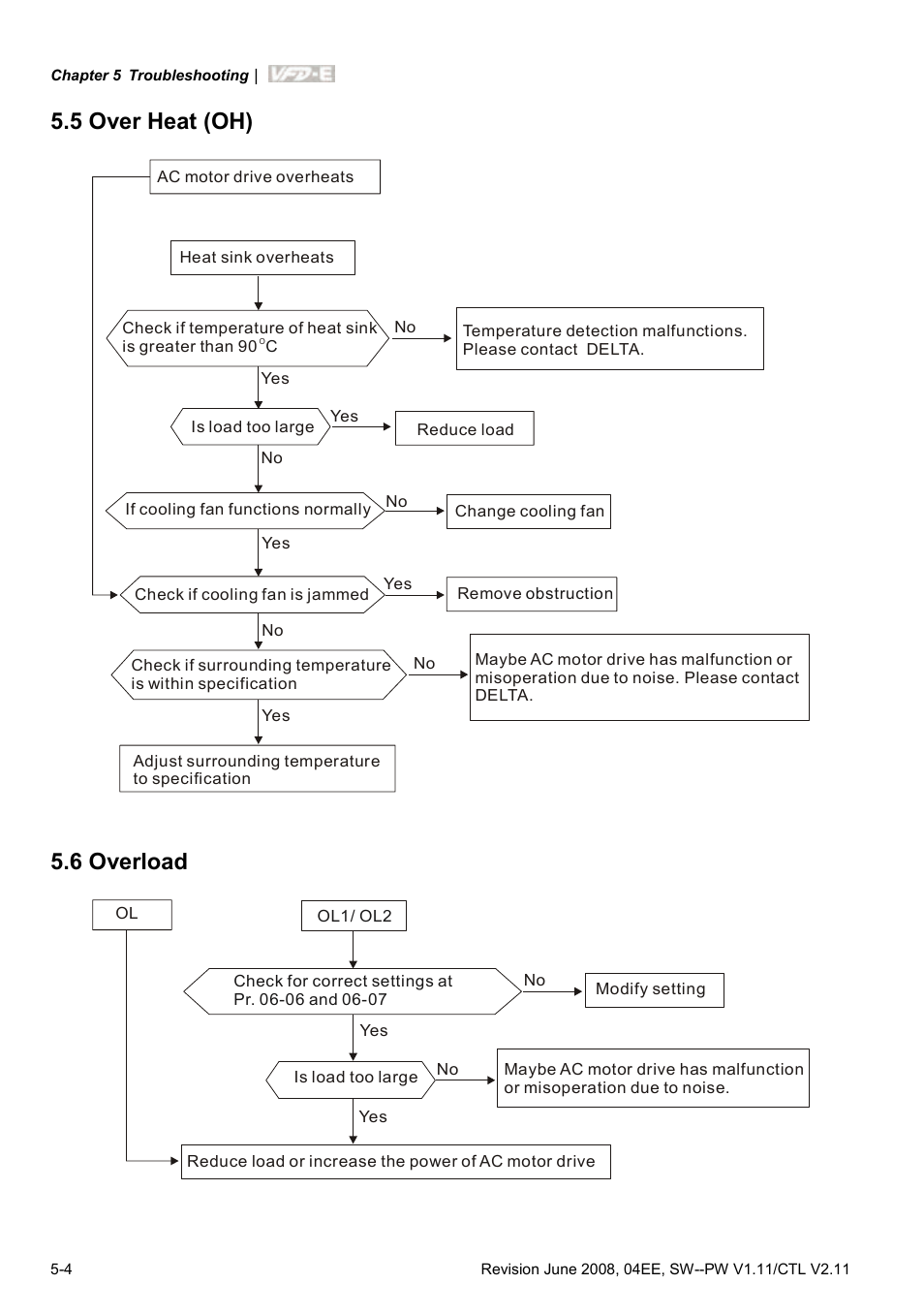 Chapter 5 Troubleshooting | VFD-E

5.5 Over Heat (OH)

AC motor drive overheats

Heat sink overheats

Check if temperature of heat sink is greater than 90$^{\circ}$C

No

Temperature detection malfunctions. Please contact DELTA.

Yes

Is load too large

Yes

Reduce load

No

If cooling fan functions normally

No

Change cooling fan

Yes

Check if cooling fan is jammed

Yes

Remove obstruction

No

Check if surrounding temperature is within specification

No

Maybe AC motor drive has malfunction or misoperation due to noise. Please contact DELTA.

Yes

Adjust surrounding temperature to specification

5.6 Overload

OL

OL1/ OL2

Check for correct settings at Pr. 06-06 and 06-07

No

Modify setting

Yes

Is load too large

No

Maybe AC motor drive has malfunction or misoperation due to noise.

Yes

Reduce load or increase the power of AC motor drive

5-4

Revision June 2008, 04EE, SW--PW V1.11/CTL V2.11